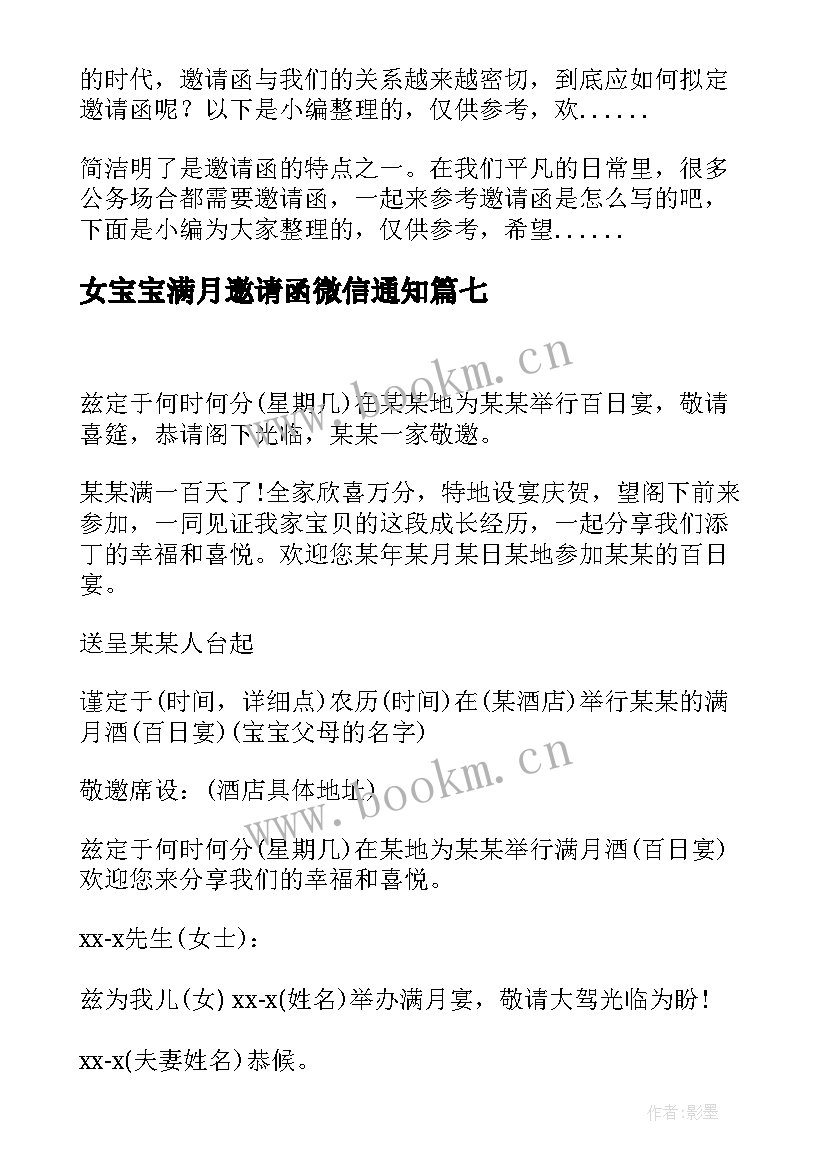 的时代，邀请函与我们的关系越来越密切，到底应如何拟定邀请函呢？以下是小编整理的，仅供参考，欢......

简洁明了是邀请函的特点之一。在我们平凡的日常里，很多公务场合都需要邀请函，一起来参考邀请函是怎么写的吧，下面是小编为大家整理的，仅供参考，希望......

女宝宝满月邀请函微信通知篇七

www.bookm.cn

兹定于何时何分(星期几)在某某地为某某举行百日宴，敬请喜筵，恭请阁下光临，某某一家敬邀。

某某满一百天了!全家欣喜万分，特地设宴庆贺，望阁下前来参加，一同见证我家宝贝的这段成长经历，一起分享我们添丁的幸福和喜悦。欢迎您某年某月某日某地参加某某的百日宴。

送呈某某人台起

谨定于(时间，详细点)农历(时间)在(某酒店)举行某某的满月酒(百日宴)(宝宝父母的名字)

www.bookm.cn

敬邀席设：(酒店具体地址)

兹定于何时何分(星期几)在某地为某某举行满月酒(百日宴)欢迎您来分享我们的幸福和喜悦。

xx-x先生(女士)：

兹为我儿(女) xx-x(姓名)举办满月宴，敬请大驾光临为盼!

xx-x(夫妻姓名)恭候。

作者:影墨